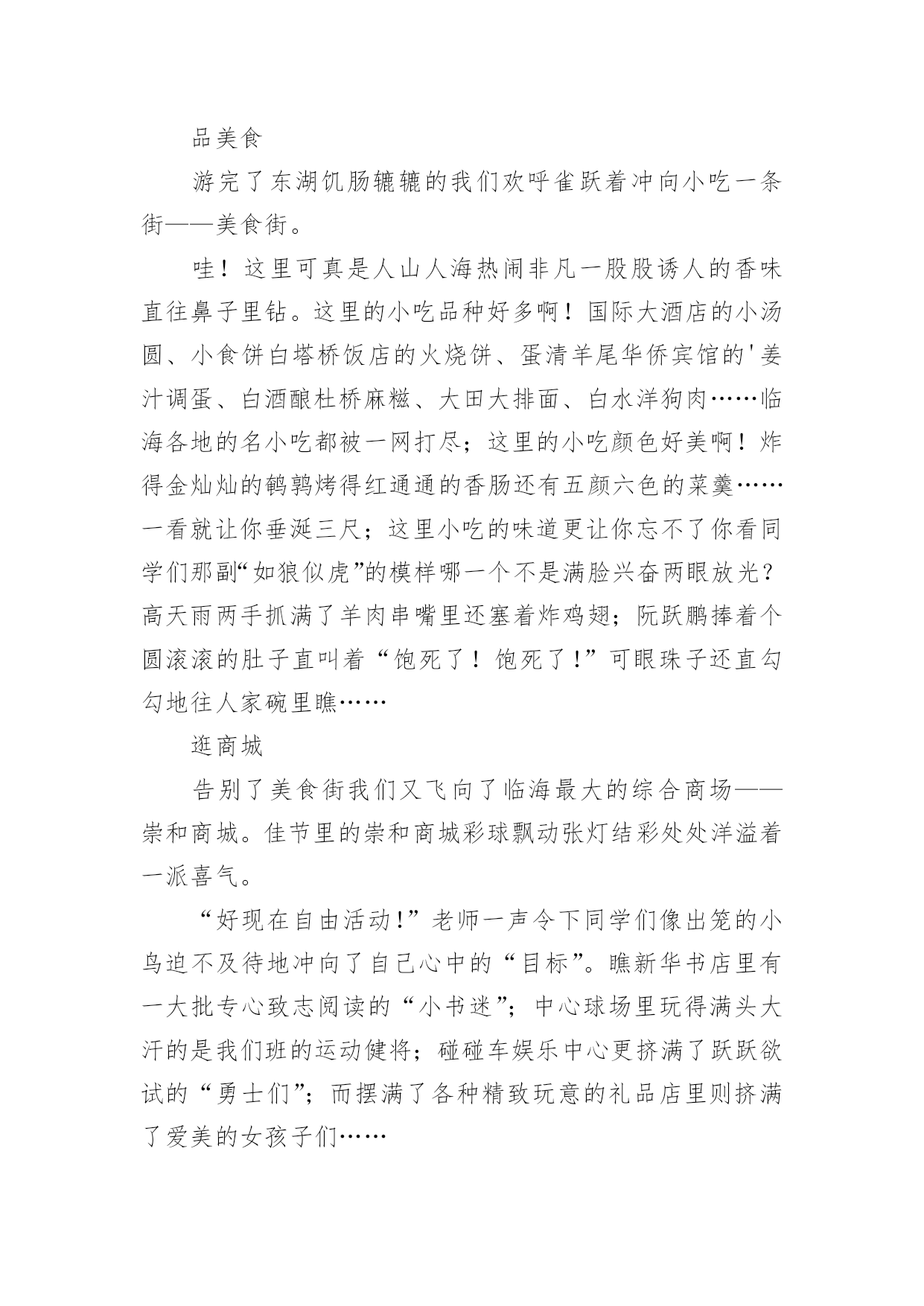 品美食

游完了东湖饥肠辘辘的我们欢呼雀跃着冲向小吃一条街——美食街。

哇！这里可真是人山人海热闹非凡一股股诱人的香味直往鼻子里钻。这里的小吃品种好多啊！国际大酒店的小汤圆、小食饼白塔桥饭店的火烧饼、蛋清羊尾华侨宾馆的'姜汁调蛋、白酒酿杜桥麻糍、大田大排面、白水洋狗肉……临海各地的名小吃都被一网打尽；这里的小吃颜色好美啊！炸得金灿灿的鹌鹑烤得红通通的香肠还有五颜六色的菜羹……一看就让你垂涎三尺；这里小吃的味道更让你忘不了你看同学们那副“如狼似虎”的模样哪一个不是满脸兴奋两眼放光？高天雨两手抓满了羊肉串嘴里还塞着炸鸡翅；阮跃鹏捧着个圆滚滚的肚子直叫着“饱死了！饱死了!”可眼珠子还直勾勾地往人家碗里瞧……

逛商城

告别了美食街我们又飞向了临海最大的综合商场——崇和商城。佳节里的崇和商城彩球飘动张灯结彩处处洋溢着一派喜气。

“好现在自由活动!”老师一声令下同学们像出笼的小鸟迫不及待地冲向了自己心中的“目标”。瞧新华书店里有一大批专心致志阅读的“小书迷”；中心球场里玩得满头大汗的是我们班的运动健将；碰碰车娱乐中心更挤满了跃跃欲试的“勇士们”；而摆满了各种精致玩意的礼品店里则挤满了爱美的女孩子们……